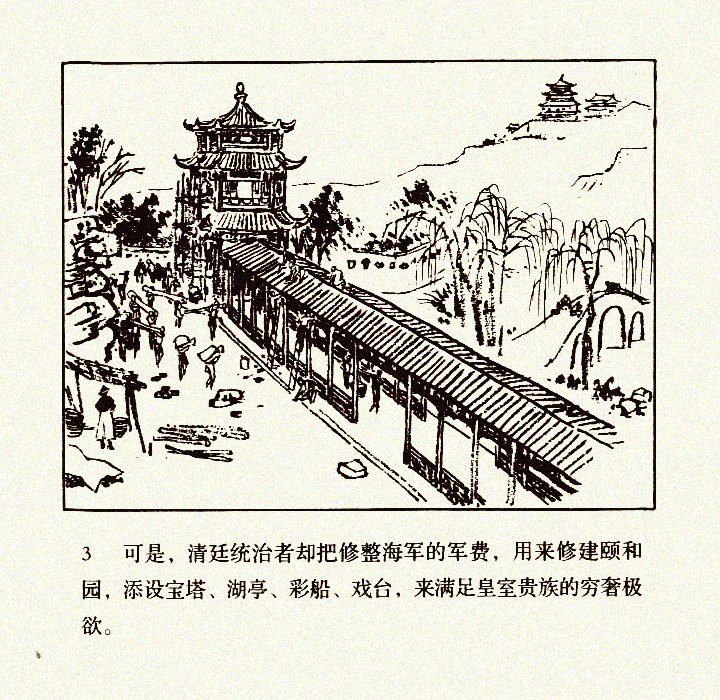 3 可是，清廷统治者却把修整海军的军费，用来修建颐和园，添设宝塔、湖亭、彩船、戏台，来满足皇室贵族的穷奢极欲。